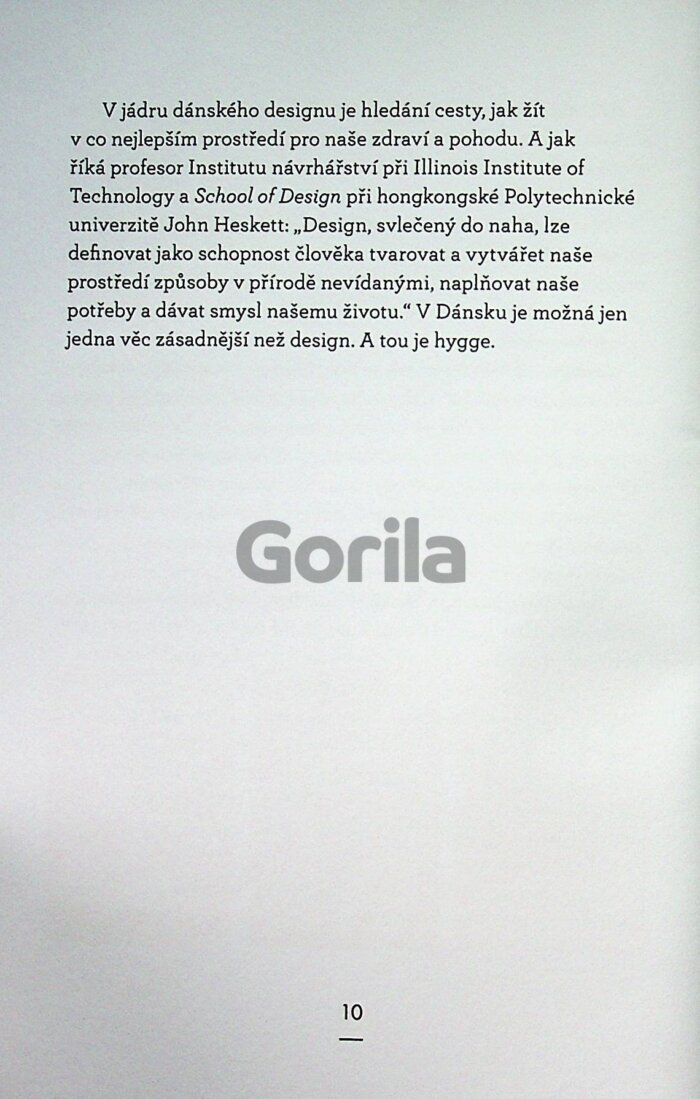 V jádru dánského designu je hledání cesty, jak žít v co nejlepším prostředí pro naše zdraví a pohodu. A jak říká profesor Institutu návrhářství při Illinois Institute of Technology a School of Design při hongkongské Polytechnické univerzitě John Heskett: „Design, svlečený do naha, lze definovat jako schopnost člověka tvarovat a vytvářet naše prostředí způsoby v přírodě nevídanými, naplňovat naše potřeby a dávat smysl našemu životu.“ V Dánsku je možná jen jedna věc zásadnější než design. A tou je hygge.

10

Gorila